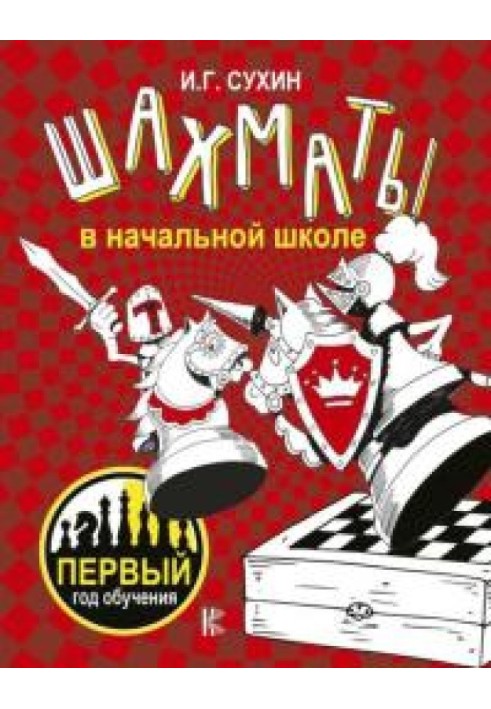 И.Г. СУХИН

ШАХМАТЫ

в начальной школе

ПЕРВЫЙ
год обучения